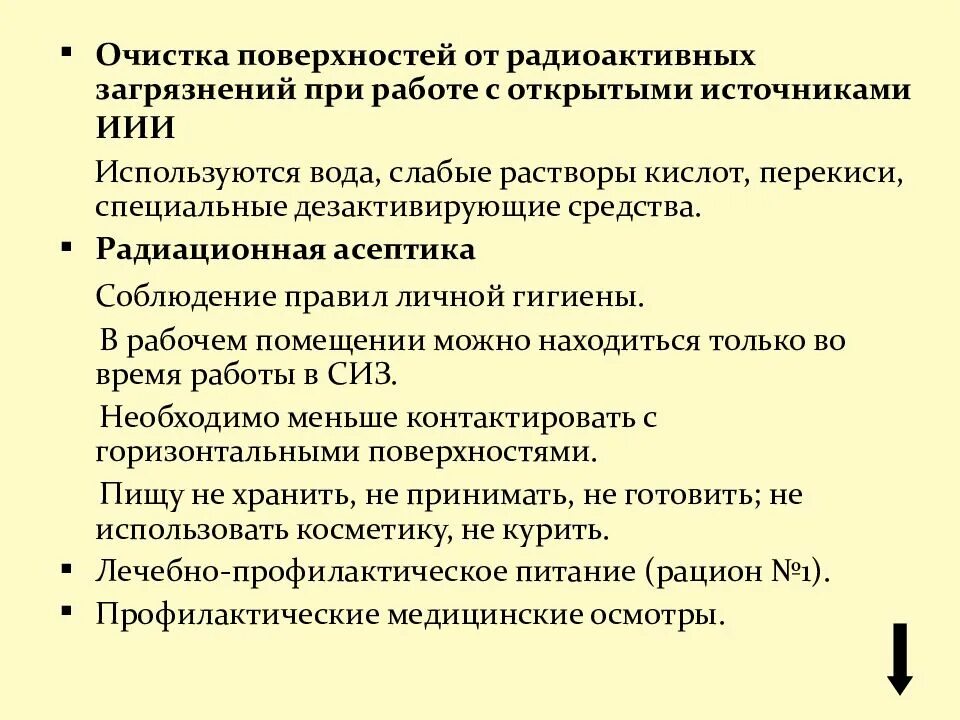 ▪ Очистка поверхностей от радиоактивных загрязнений при работе с открытыми источниками ИИИ

Используются вода, слабые растворы кислот, перекиси, специальные дезактивирующие средства.

▪ Радиационная асептика

Соблюдение правил личной гигиены.

В рабочем помещении можно находиться только во время работы в СИЗ.

Необходимо меньше контактировать с горизонтальными поверхностями.

Пищу не хранить, не принимать, не готовить; не использовать косметику, не курить.

▪ Лечебно-профилактическое питание (рацион №1).

▪ Профилактические медицинские осмотры.